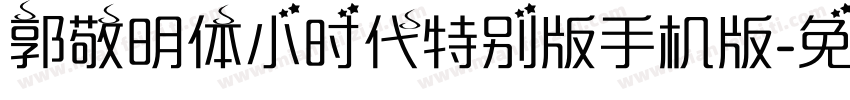 郭敬明体小时代特别版手机版-免